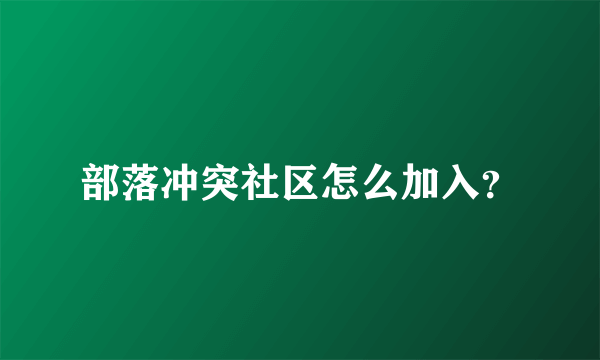 部落冲突社区怎么加入?